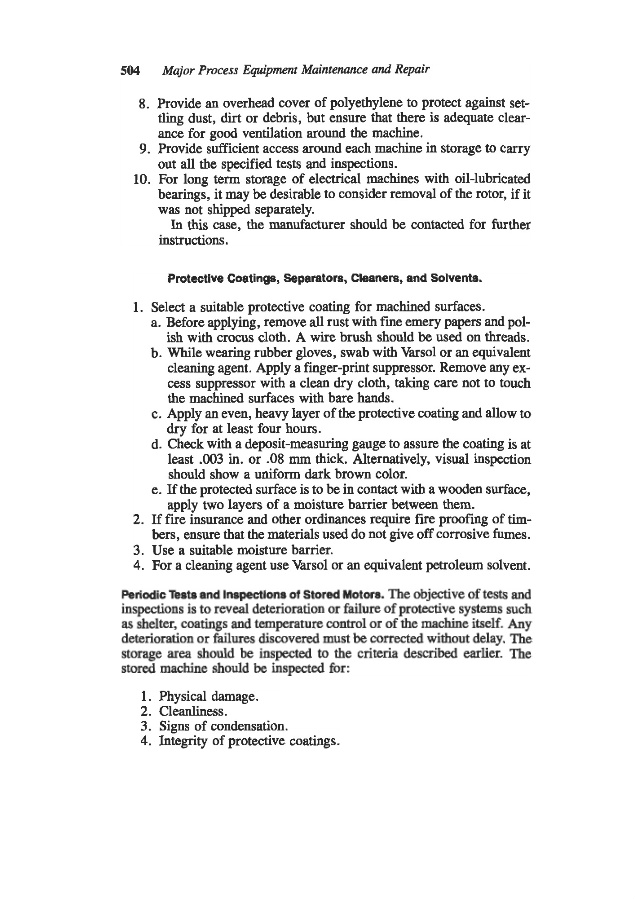 504 Major Process Equipment Maintenance and Repair

8. Provide an overhead cover of polyethylene to protect against settling dust, dirt or debris, but ensure that there is adequate clearance for good ventilation around the machine.
9. Provide sufficient access around each machine in storage to carry out all the specified tests and inspections.
10. For long term storage of electrical machines with oil-lubricated bearings, it may be desirable to consider removal of the rotor, if it was not shipped separately.
In this case, the manufacturer should be contacted for further instructions.

Protective Coatings, Separators, Cleaners, and Solvents.

1. Select a suitable protective coating for machined surfaces.
a. Before applying, remove all rust with fine emery papers and polish with crocus cloth. A wire brush should be used on threads.
b. While wearing rubber gloves, swab with Varsol or an equivalent cleaning agent. Apply a finger-print suppressor. Remove any excess suppressor with a clean dry cloth, taking care not to touch the machined surfaces with bare hands.
c. Apply an even, heavy layer of the protective coating and allow to dry for at least four hours.
d. Check with a deposit-measuring gauge to assure the coating is at least .003 in. or .08 mm thick. Alternatively, visual inspection should show a uniform dark brown color.
e. If the protected surface is to be in contact with a wooden surface, apply two layers of a moisture barrier between them.
2. If fire insurance and other ordinances require fire proofing of timbers, ensure that the materials used do not give off corrosive fumes.
3. Use a suitable moisture barrier.
4. For a cleaning agent use Varsol or an equivalent petroleum solvent.

Periodic Tests and Inspections of Stored Motors. The objective of tests and inspections is to reveal deterioration or failure of protective systems such as shelter, coatings and temperature control or of the machine itself. Any deterioration or failures discovered must be corrected without delay. The storage area should be inspected to the criteria described earlier. The stored machine should be inspected for:

1. Physical damage.
2. Cleanliness.
3. Signs of condensation.
4. Integrity of protective coatings.